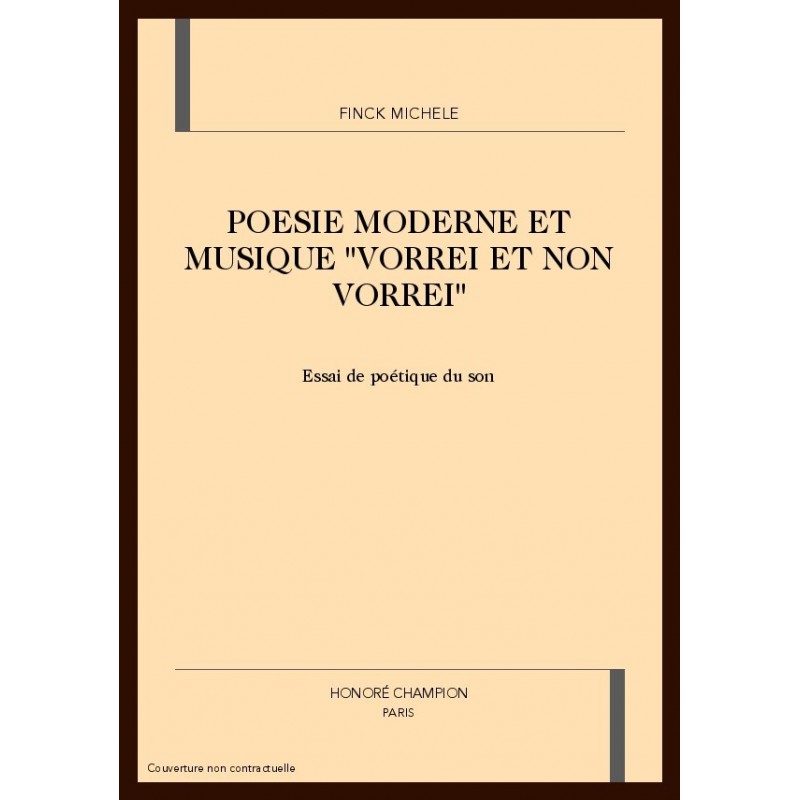 FINCK MICHELE

POESIE MODERNE ET MUSIQUE "VORREI ET NON VORREI"

Essai de poétique du son

HONORÉ CHAMPION
PARIS

Couverture non contractuelle